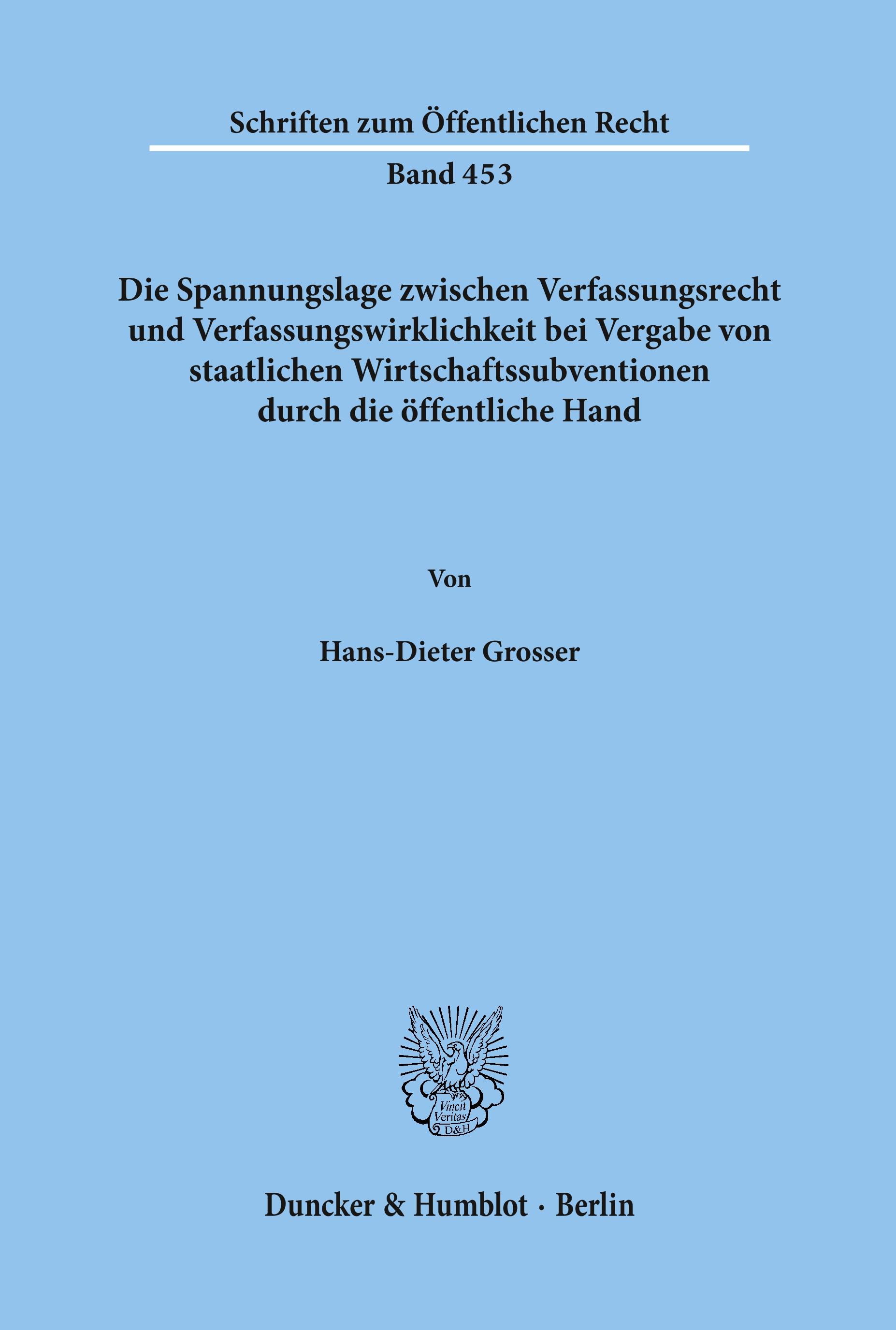 Schriften zum Öffentlichen Recht

Band 453

Die Spannungslage zwischen Verfassungsrecht und Verfassungswirklichkeit bei Vergabe von staatlichen Wirtschaftssubventionen durch die öffentliche Hand

Von

Hans-Dieter Grosser

Vincit Veritas D&H

Duncker & Humblot · Berlin